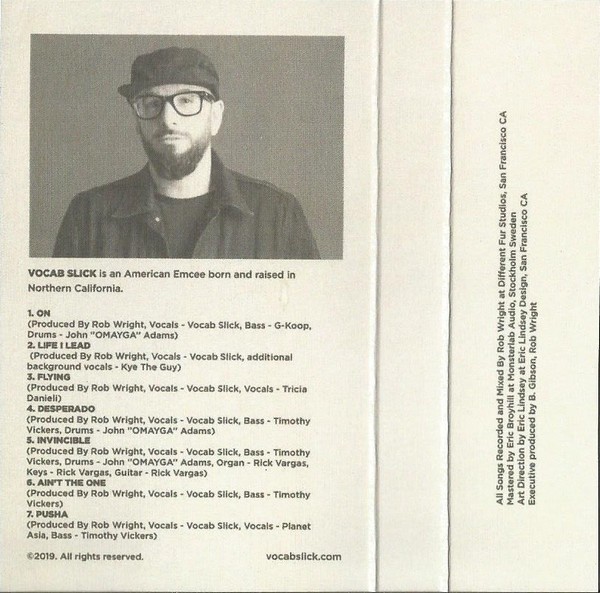 VOCAB SLICK is an American Emcee born and raised in Northern California.

1. ON
(Produced By Rob Wright, Vocals - Vocab Slick, Bass - G-Koop, Drums - John "OMAYGA" Adams)
2. LIFE I LEAD
(Produced By Rob Wright, Vocals - Vocab Slick, additional background vocals - Kye The Guy)
3. FLYING
(Produced By Rob Wright, Vocals - Vocab Slick, Vocals - Tricia Danieli)
4. DESPERADO
(Produced By Rob Wright, Vocals - Vocab Slick, Bass - Timothy Vickers, Drums - John "OMAYGA" Adams)
5. INVINCIBLE
(Produced By Rob Wright, Vocals - Vocab Slick, Bass - Timothy Vickers, Drums - John "OMAYGA" Adams, Organ - Rick Vargas, Keys - Rick Vargas, Guitar - Rick Vargas)
6. AIN'T THE ONE
(Produced By Rob Wright, Vocals - Vocab Slick, Bass - Timothy Vickers)
7. PUSHA
(Produced By Rob Wright, Vocals - Vocab Slick, Vocals - Planet Asia, Bass - Timothy Vickers)

©2019. All rights reserved.
vocabslick.com

All Songs Recorded and Mixed By Rob Wright at Different Fur Studios, San Francisco CA
Mastered by Eric Broyhill at Monsterlab Audio, Stockholm Sweden
Art Direction by Eric Lindsey at Eric Lindsey Design, San Francisco CA
Executive produced by B. Gibson, Rob Wright